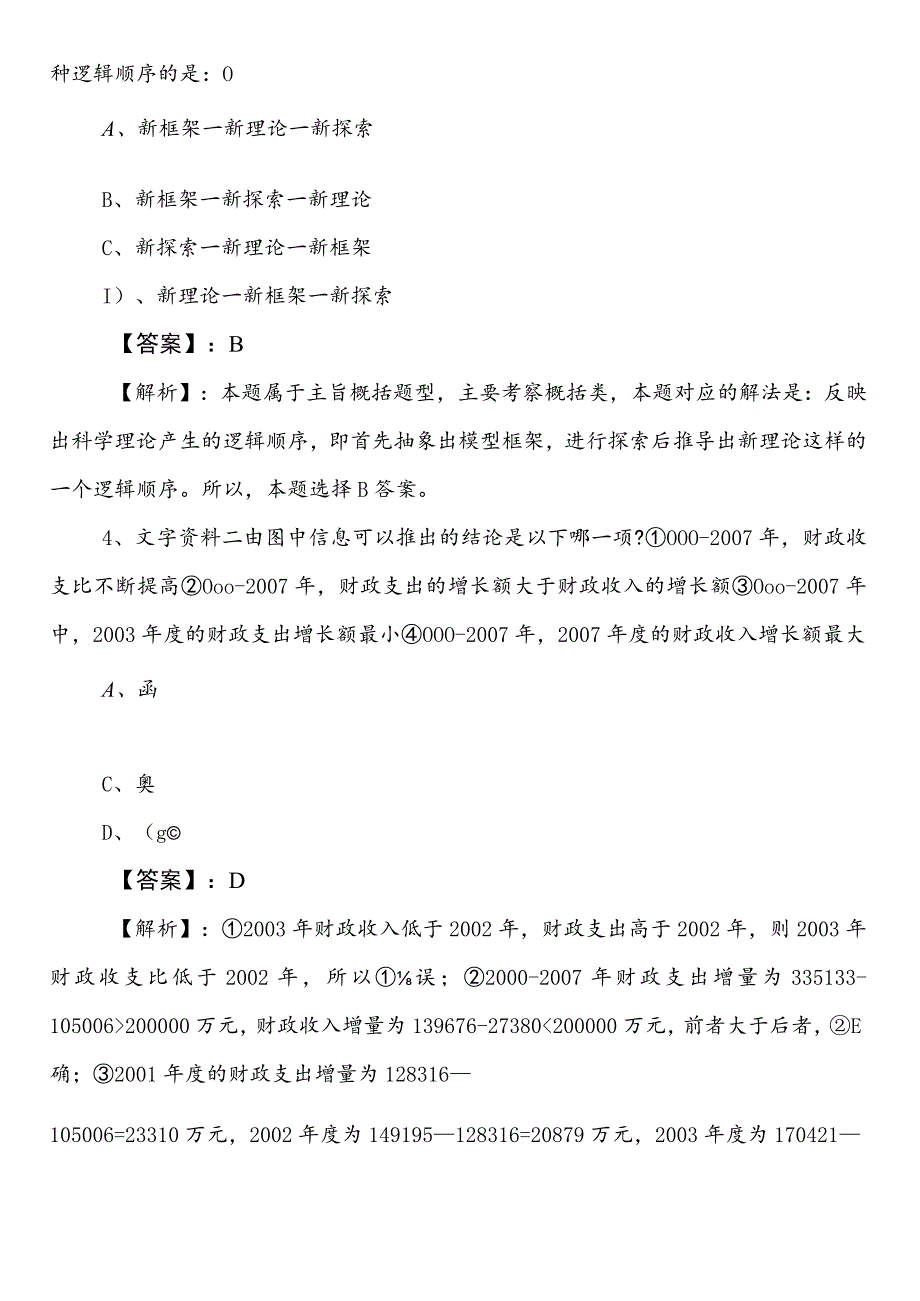 种逻辑顺序的是：0

A、新框架一新理论一新探索

B、新框架一新探索一新理论

C、新探索一新理论一新框架

I）、新理论一新框架一新探索

【答案】：B

【解析】：本题属于主旨概括题型，主要考察概括类，本题对应的解法是：反映出科学理论产生的逻辑顺序，即首先抽象出模型框架，进行探索后推导出新理论这样的一个逻辑顺序。所以，本题选择B答案。

4、文字资料二由图中信息可以推出的结论是以下哪一项?①000-2007年，财政收支比不断提高②0oo-2007年，财政支出的增长额大于财政收入的增长额③0oo-2007年中，2003年度的财政支出增长额最小④000-2007年，2007年度的财政收入增长额最大

A、函

C、奥

D、（g©

【答案】：D

【解析】：①2003年财政收入低于2002年，财政支出高于2002年，则2003年财政收支比低于2002年，所以①⅛误；②2000-2007年财政支出增量为335133-105006>200000万元，财政收入增量为139676-27380<200000万元，前者大于后者，②E确；③2001年度的财政支出增量为128316—

105006=23310万元，2002年度为149195—128316=20879万元，2003年度为170421—